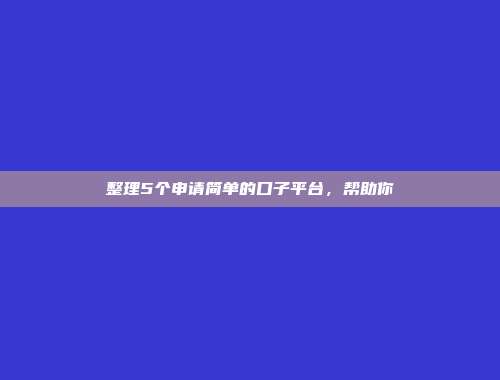 整理5个申请简单的口子平台，帮助你